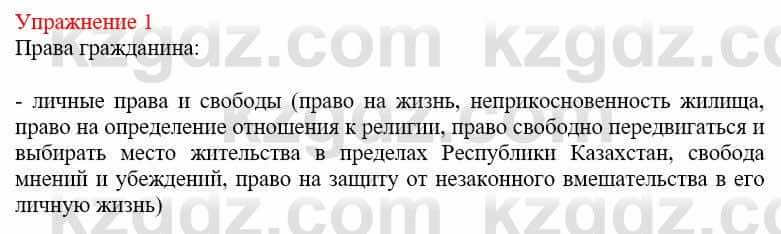 Упражнение 1
Права гражданина:

- личные права и свободы (право на жизнь, неприкосновенность жилища, право на определение отношения к религии, право свободно передвигаться и выбирать место жительства в пределах Республики Казахстан, свобода мнений и убеждений, право на защиту от незаконного вмешательства в его личную жизнь)

kzgdz.com kzgdz.com kzgdz.com kzgdz.com